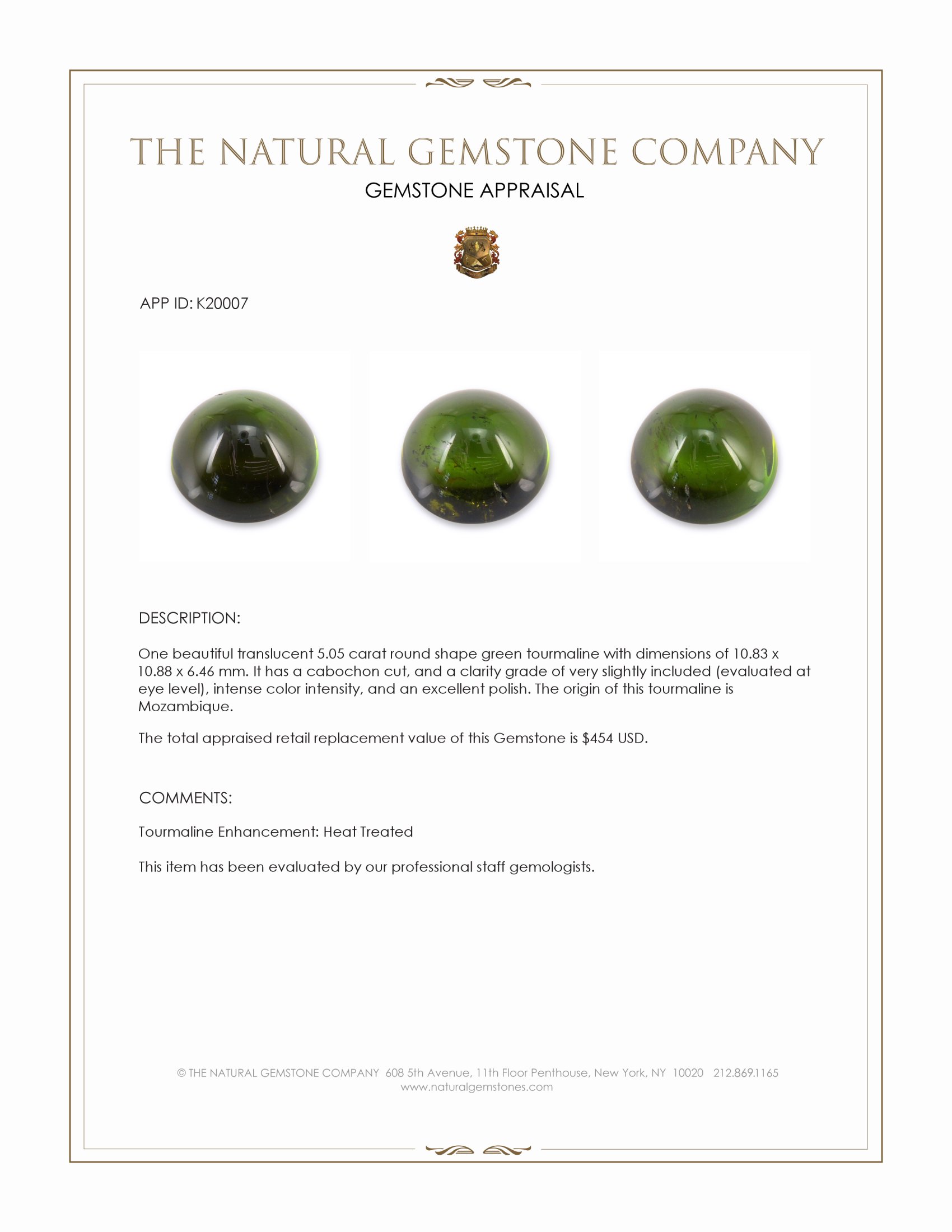 THE NATURAL GEMSTONE COMPANY

GEMSTONE APPRAISAL

APP ID: K20007

DESCRIPTION:

One beautiful translucent 5.05 carat round shape green tourmaline with dimensions of 10.83 x 10.88 x 6.46 mm. It has a cabochon cut, and a clarity grade of very slightly included (evaluated at eye level), intense color intensity, and an excellent polish. The origin of this tourmaline is Mozambique.

The total appraised retail replacement value of this Gemstone is $454 USD.

COMMENTS:

Tourmaline Enhancement: Heat Treated

This item has been evaluated by our professional staff gemologists.

© THE NATURAL GEMSTONE COMPANY 608 5th Avenue, 11th Floor Penthouse, New York, NY 10020 212.869.1165
www.naturalgemstones.com